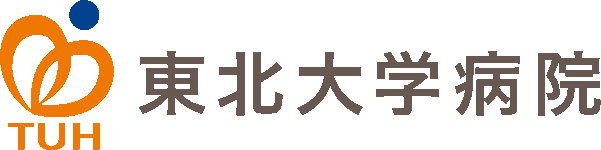 TUH
東北大学病院